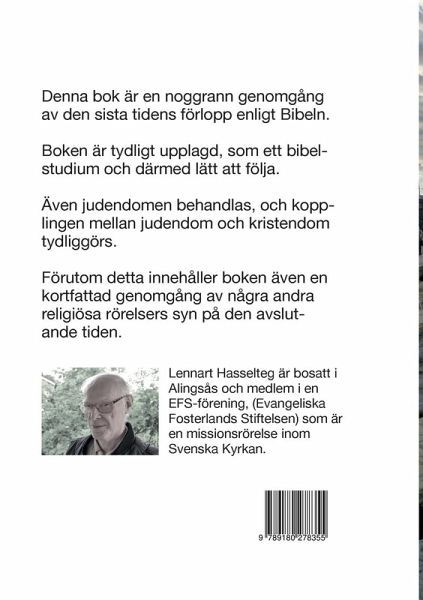 Denna bok är en noggrann genomgång av den sista tidens förlopp enligt Bibeln.

Boken är tydligt upplagd, som ett bibelstudium och därmed lätt att följa.

Även judendomen behandlas, och kopplingen mellan judendom och kristendom tydliggörs.

Förutom detta innehåller boken även en kortfattad genomgång av några andra religiösa rörelsers syn på den avslutande tiden.

Lennart Hasselteg är bosatt i Alingsås och medlem i en EFS-förening, (Evangeliska Fosterlands Stiftelsen) som är en missionsrörelse inom Svenska Kyrkan.

9 789180 278355